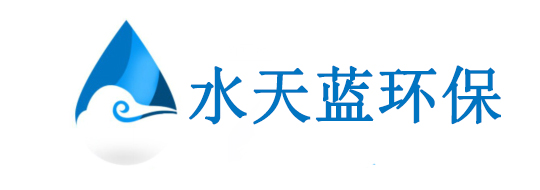 水天蓝环保